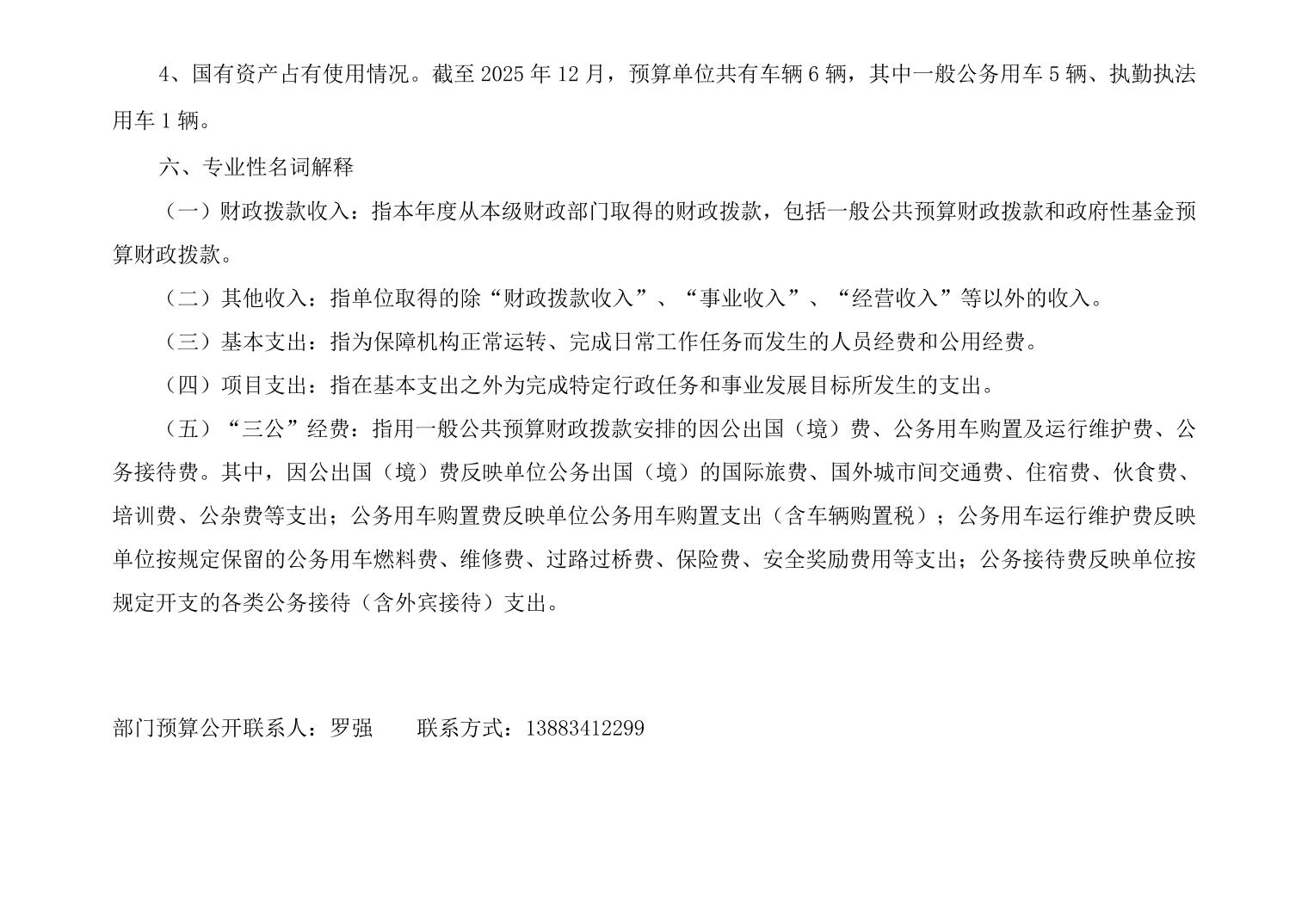 4、国有资产占有使用情况。截至 2025 年 12 月，预算单位共有车辆 6 辆，其中一般公务用车 5 辆、执勤执法用车 1 辆。

六、专业性名词解释

（一）财政拨款收入：指本年度从本级财政部门取得的财政拨款，包括一般公共预算财政拨款和政府性基金预算财政拨款。

（二）其他收入：指单位取得的除“财政拨款收入”、“事业收入”、“经营收入”等以外的收入。

（三）基本支出：指为保障机构正常运转、完成日常工作任务而发生的人员经费和公用经费。

（四）项目支出：指在基本支出之外为完成特定行政任务和事业发展目标所发生的支出。

（五）“三公”经费：指用一般公共预算财政拨款安排的因公出国（境）费、公务用车购置及运行维护费、公务接待费。其中，因公出国（境）费反映单位公务出国（境）的国际旅费、国外城市间交通费、住宿费、伙食费、培训费、公杂费等支出；公务用车购置费反映单位公务用车购置支出（含车辆购置税）；公务用车运行维护费反映单位按规定保留的公务用车燃料费、维修费、过路过桥费、保险费、安全奖励费用等支出；公务接待费反映单位按规定开支的各类公务接待（含外宾接待）支出。

部门预算公开联系人：罗强　　联系方式：13883412299